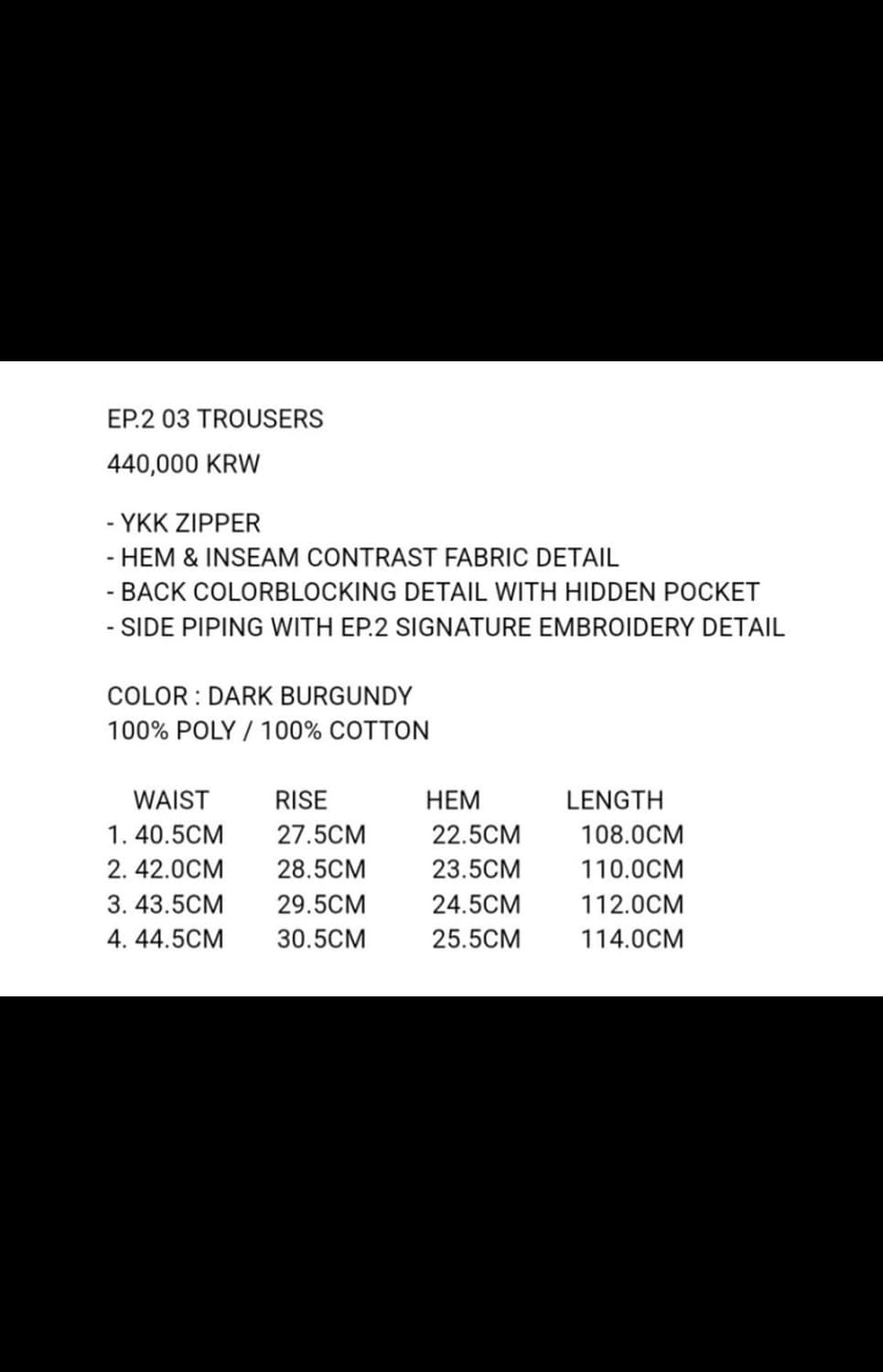 EP.2 03 TROUSERS

440,000 KRW

- YKK ZIPPER
- HEM & INSEAM CONTRAST FABRIC DETAIL
- BACK COLORBLOCKING DETAIL WITH HIDDEN POCKET
- SIDE PIPING WITH EP.2 SIGNATURE EMBROIDERY DETAIL

COLOR : DARK BURGUNDY
100% POLY / 100% COTTON

| WAIST | RISE | HEM | LENGTH |
|---|---|---|---|
| 1. 40.5CM | 27.5CM | 22.5CM | 108.0CM |
| 2. 42.0CM | 28.5CM | 23.5CM | 110.0CM |
| 3. 43.5CM | 29.5CM | 24.5CM | 112.0CM |
| 4. 44.5CM | 30.5CM | 25.5CM | 114.0CM |